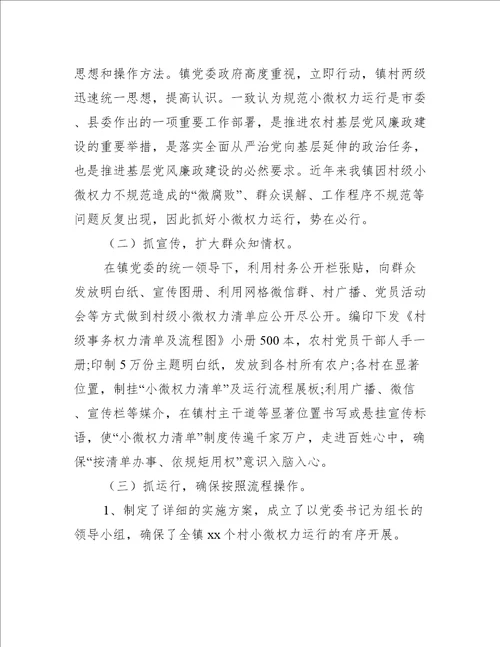 思想和操作方法。镇党委政府高度重视，立即行动，镇村两级迅速统一思想，提高认识。一致认为规范小微权力运行是市委、县委作出的一项重要工作部署，是推进农村基层党风廉政建设的重要举措，是落实全面从严治党向基层延伸的政治任务，也是推进基层党风廉政建设的必然要求。近年来我镇因村级小微权力不规范造成的“微腐败”、群众误解、工作程序不规范等问题反复出现，因此抓好小微权力运行，势在必行。

（二）抓宣传，扩大群众知情权。

在镇党委的统一领导下，利用村务公开栏张贴，向群众发放明白纸、宣传图册、利用网格微信群、村广播、党员活动会等方式做到村级小微权力清单应公开尽公开。编印下发《村级事务权力清单及流程图》小册500本，农村党员干部人手一册;印制5万份主题明白纸，发放到各村所有农户;各村在显著位置，制挂“小微权力清单”及运行流程展板;利用广播、微信、宣传栏等媒介，在镇村主干道等显著位置书写或悬挂宣传标语，使“小微权力清单”制度传遍千家万户，走进百姓心中，确保“按清单办事、依规矩用权”意识入脑入心。

（三）抓运行，确保按照流程操作。

1、制定了详细的实施方案，成立了以党委书记为组长的领导小组，确保了全镇xx个村小微权力运行的有序开展。